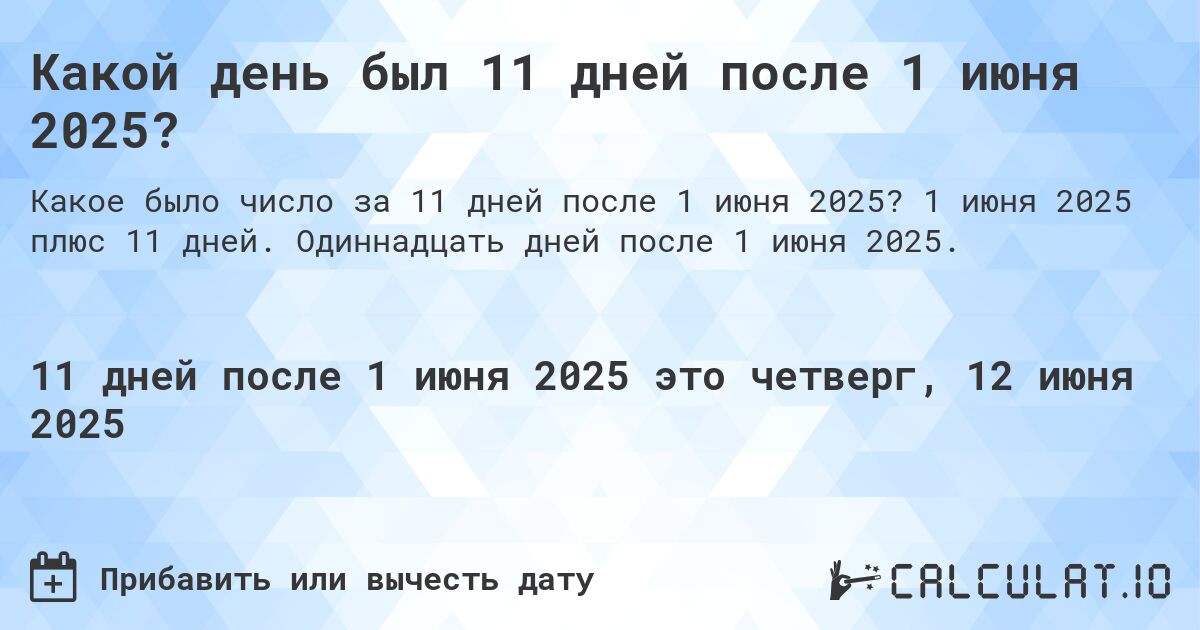 Какой день был 11 дней после 1 июня 2025?

Какое было число за 11 дней после 1 июня 2025? 1 июня 2025 плюс 11 дней. Одиннадцать дней после 1 июня 2025.

11 дней после 1 июня 2025 это четверг, 12 июня 2025

Прибавить или вычесть дату

CALCULAT.IO